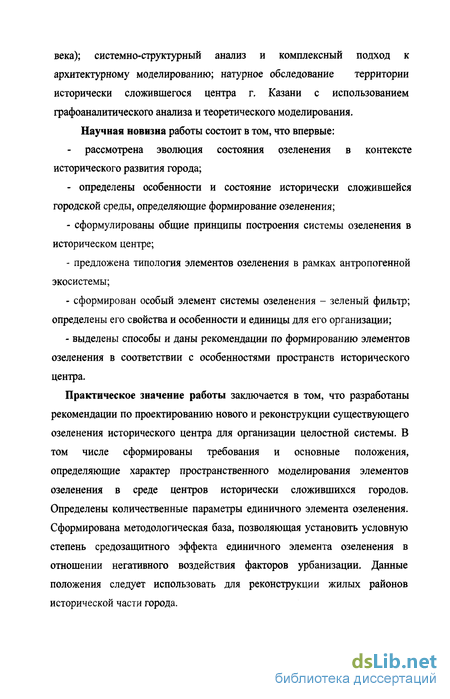 века); системно-структурный анализ и комплексный подход к архитектурному моделированию; натурное обследование территории исторически сложившегося центра г. Казани с использованием графоаналитического анализа и теоретического моделирования.

Научная новизна работы состоит в том, что впервые:

- рассмотрена эволюция состояния озеленения в контексте исторического развития города;

- определены особенности и состояние исторически сложившейся городской среды, определяющие формирование озеленения;

- сформулированы общие принципы построения системы озеленения в историческом центре;

- предложена типология элементов озеленения в рамках антропогенной экосистемы;

- сформирован особый элемент системы озеленения – зеленый фильтр; определены его свойства и особенности и единицы для его организации;

- выделены способы и даны рекомендации по формированию элементов озеленения в соответствии с особенностями пространств исторического центра.

Практическое значение работы заключается в том, что разработаны рекомендации по проектированию нового и реконструкции существующего озеленения исторического центра для организации целостной системы. В том числе сформированы требования и основные положения, определяющие характер пространственного моделирования элементов озеленения в среде центров исторически сложившихся городов. Определены количественные параметры единичного элемента озеленения. Сформирована методологическая база, позволяющая установить условную степень средозащитного эффекта единичного элемента озеленения в отношении негативного воздействия факторов урбанизации. Данные положения следует использовать для реконструкции жилых районов исторической части города.

dsLib.net
библиотека диссертаций